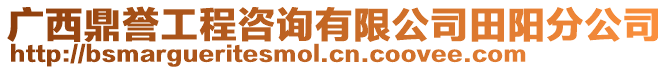 广西鼎誉工程咨询有限公司田阳分公司
http://bsmargueritesmol.cn.coovee.com